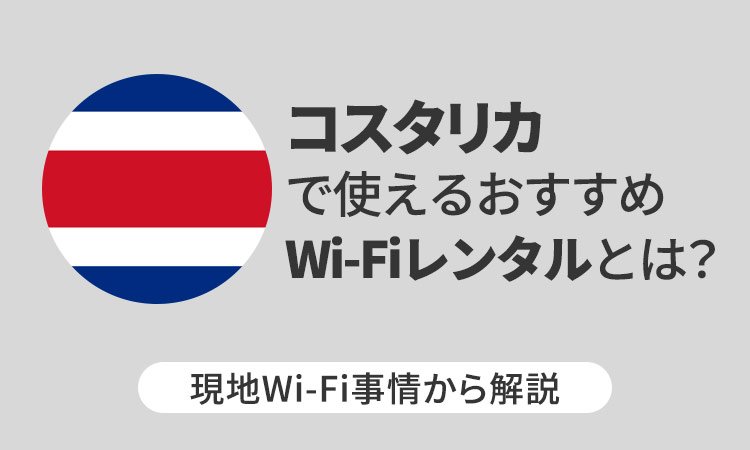 コスタリカ
で使えるおすすめ
Wi-Fiレンタルとは?

現地Wi-Fi事情から解説